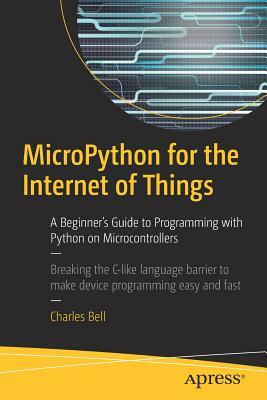 MicroPython for the Internet of Things

A Beginner's Guide to Programming with Python on Microcontrollers

—

Breaking the C-like language barrier to make device programming easy and fast

—

Charles Bell

Apress®